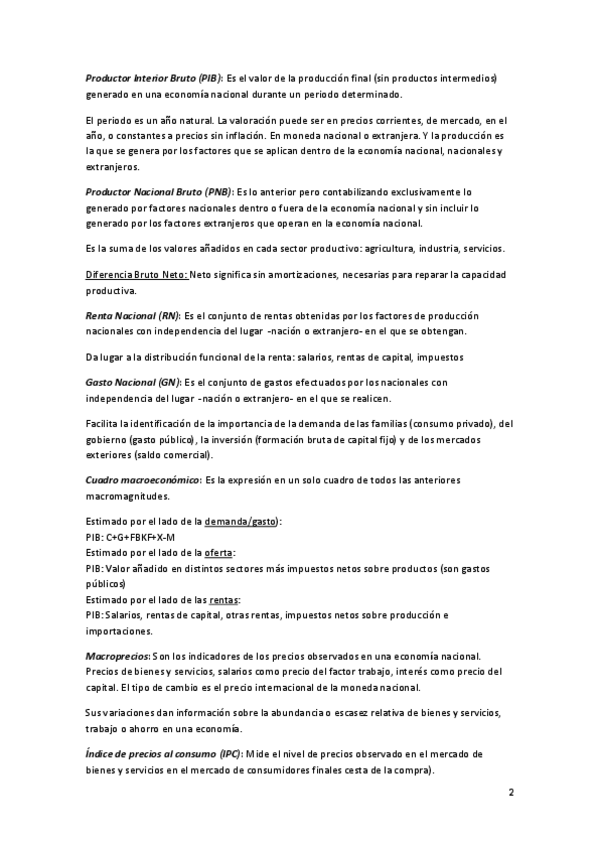 Productor Interior Bruto (PIB): Es el valor de la producción final (sin productos intermedios) generado en una economía nacional durante un periodo determinado.

El periodo es un año natural. La valoración puede ser en precios corrientes, de mercado, en el año, o constantes a precios sin inflación. En moneda nacional o extranjera. Y la producción es la que se genera por los factores que se aplican dentro de la economía nacional, nacionales y extranjeros.

Productor Nacional Bruto (PNB): Es lo anterior pero contabilizando exclusivamente lo generado por factores nacionales dentro o fuera de la economía nacional y sin incluir lo generado por los factores extranjeros que operan en la economía nacional.

Es la suma de los valores añadidos en cada sector productivo: agricultura, industria, servicios.

Diferencia Bruto Neto: Neto significa sin amortizaciones, necesarias para reparar la capacidad productiva.

Renta Nacional (RN): Es el conjunto de rentas obtenidas por los factores de producción nacionales con independencia del lugar -nación o extranjero- en el que se obtengan.

Da lugar a la distribución funcional de la renta: salarios, rentas de capital, impuestos

Gasto Nacional (GN): Es el conjunto de gastos efectuados por los nacionales con independencia del lugar -nación o extranjero- en el que se realicen.

Facilita la identificación de la importancia de la demanda de las familias (consumo privado), del gobierno (gasto público), la inversión (formación bruta de capital fijo) y de los mercados exteriores (saldo comercial).

Cuadro macroeconómico: Es la expresión en un solo cuadro de todos las anteriores macromagnitudes.

Estimado por el lado de la demanda/gasto):
PIB: C+G+FBKF+X-M
Estimado por el lado de la oferta:
PIB: Valor añadido en distintos sectores más impuestos netos sobre productos (son gastos públicos)
Estimado por el lado de las rentas:
PIB: Salarios, rentas de capital, otras rentas, impuestos netos sobre producción e importaciones.

Macroprecios: Son los indicadores de los precios observados en una economía nacional. Precios de bienes y servicios, salarios como precio del factor trabajo, interés como precio del capital. El tipo de cambio es el precio internacional de la moneda nacional.

Sus variaciones dan información sobre la abundancia o escasez relativa de bienes y servicios, trabajo o ahorro en una economía.

Índice de precios al consumo (IPC): Mide el nivel de precios observado en el mercado de bienes y servicios en el mercado de consumidores finales cesta de la compra).

2